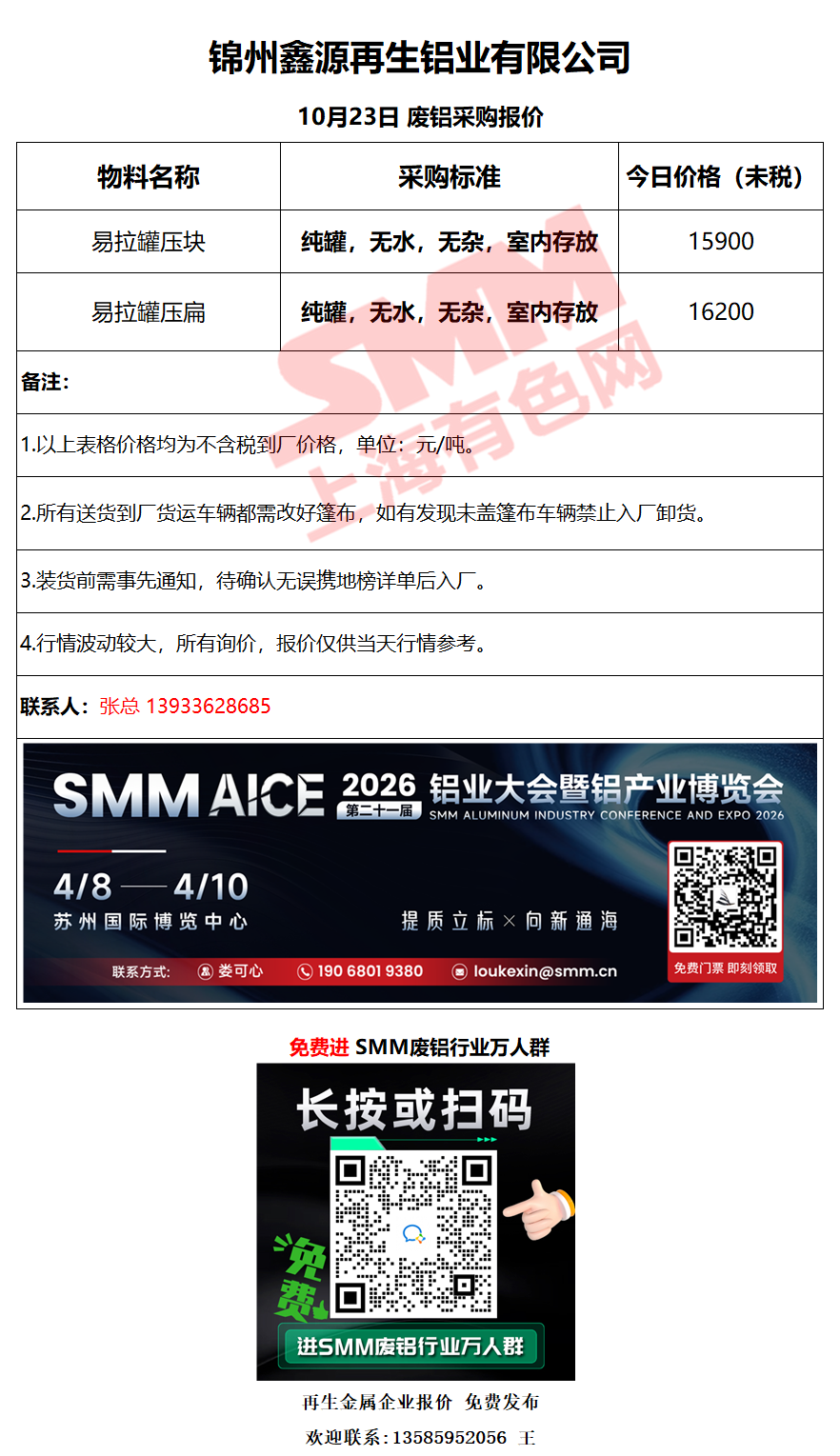 锦州鑫源再生铝业有限公司

10月23日 废铝采购报价

| 物料名称 | 采购标准 | 今日价格（未税） |
|---|---|---|
| 易拉罐压块 | 纯罐，无水，无杂，室内存放 | 15900 |
| 易拉罐压扁 | 纯罐，无水，无杂，室内存放 | 16200 |

备注：

1.以上表格价格均为不含税到厂价格，单位：元/吨。

2.所有送货到厂货运车辆都需改好篷布，如有发现未盖篷布车辆禁止入厂卸货。

3.装货前需事先通知，待确认无误携地榜详单后入厂。

4.行情波动较大，所有询价，报价仅供当天行情参考。

联系人：张总 13933628685

SMM AICE 2026 第二十一届 铝业大会暨铝产业博览会
SMM ALUMINUM INDUSTRY CONFERENCE AND EXPO 2026

4/8 — 4/10
苏州国际博览中心

提质立标 × 向新通海

联系方式： 娄可心 190 6801 9380 loukexin@smm.cn

免费门票 即刻领取

免费进 SMM废铝行业万人群

长按或扫码

免费

进SMM废铝行业万人群

再生金属企业报价 免费发布
欢迎联系：13585952056 王

SMM 上海有色网